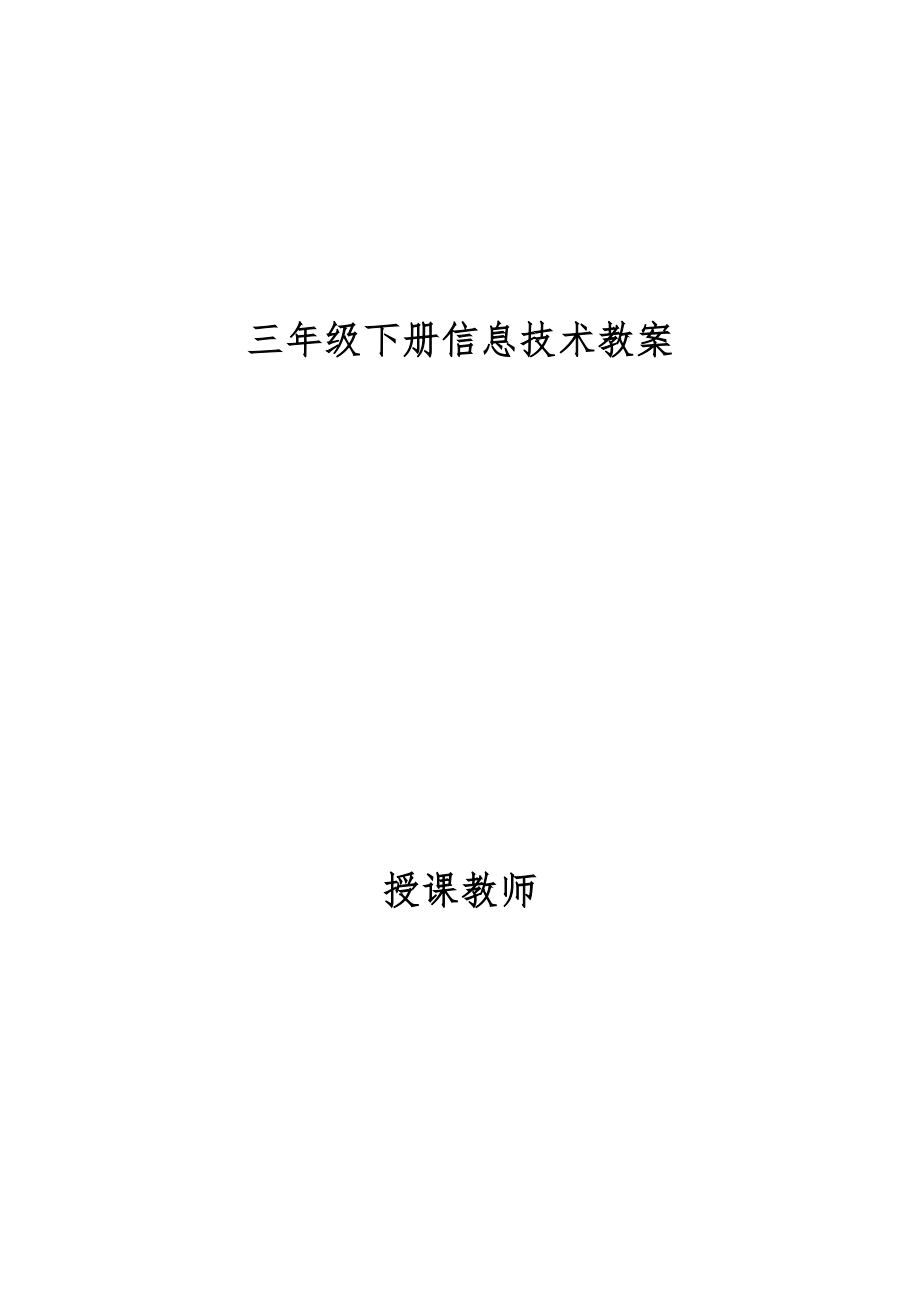 三年级下册信息技术教案

授课教师